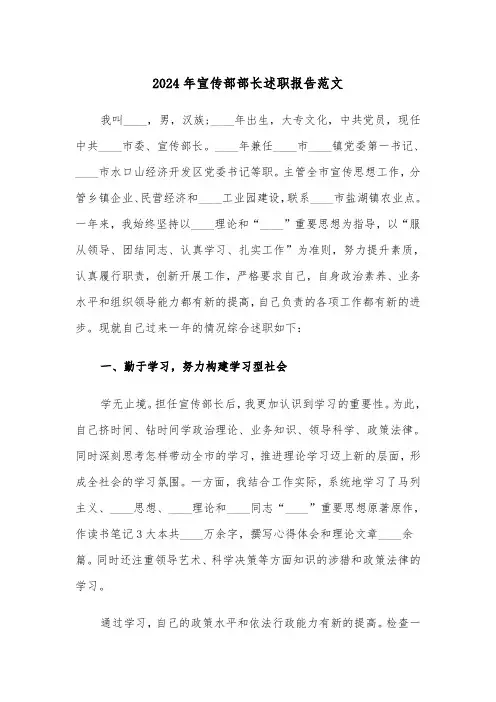 2024年宣传部部长述职报告范文

我叫____，男，汉族；____年出生，大专文化，中共党员，现任中共____市委、宣传部长。____年兼任____市____镇党委第一书记、____市水口山经济开发区党委书记等职。主管全市宣传思想工作，分管乡镇企业、民营经济和____工业园建设，联系____市盐湖镇农业点。一年来，我始终坚持以____理论和“____”重要思想为指导，以“服从领导、团结同志、认真学习、扎实工作”为准则，努力提升素质，认真履行职责，创新开展工作，严格要求自己，自身政治素养、业务水平和组织领导能力都有新的提高，自己负责的各项工作都有新的进步。现就自己过来一年的情况综合述职如下：

一、勤于学习，努力构建学习型社会

学无止境。担任宣传部长后，我更加认识到学习的重要性。为此，自己挤时间、钻时间学政治理论、业务知识、领导科学、政策法律。同时深刻思考怎样带动全市的学习，推进理论学习迈上新的层面，形成全社会的学习氛围。一方面，我结合工作实际，系统地学习了马列主义、____思想、____理论和____同志“____”重要思想原著原作，作读书笔记3大本共____万余字，撰写心得体会和理论文章____余篇。同时还注重领导艺术、科学决策等方面知识的涉猎和政策法律的学习。

通过学习，自己的政策水平和依法行政能力有新的提高。检查一